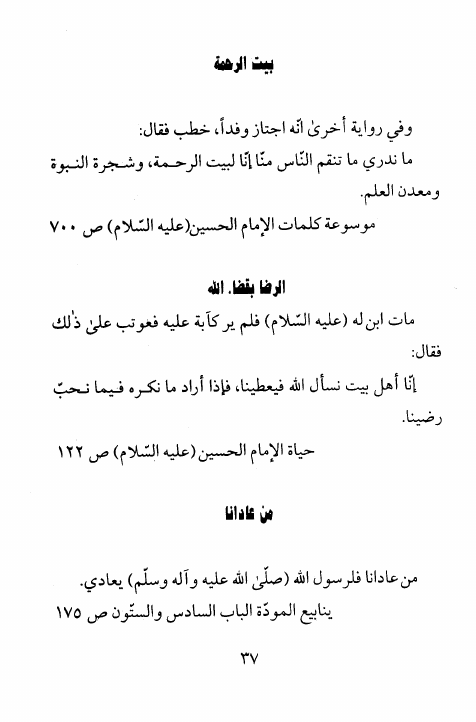 بيت الرحمة

وفي رواية أخرىٰ انّه اجتاز وفداً، خطب فقال:
ما ندري ما تنقم النّاس منّا إنّا لبيت الرحمة، وشجرة النبوة ومعدن العلم.

موسوعة كلمات الإمام الحسين(عليه السّلام) ص ٧٠٠

الرضا بقضاء الله

مات ابن له (عليه السّلام) فلم ير كآبة عليه فعوتب علىٰ ذٰلك فقال:
إنّا أهل بيت نسأل الله فيعطينا، فإذا أراد ما نكره فيما نحبّ رضينا.

حياة الإمام الحسين (عليه السّلام) ص ١٢٢

من عادانا

من عادانا فلرسول الله (صلّىٰ الله عليه وآله وسلّم) يعادي.
ينابيع المودّة الباب السادس والستّون ص ١٧٥

٣٧